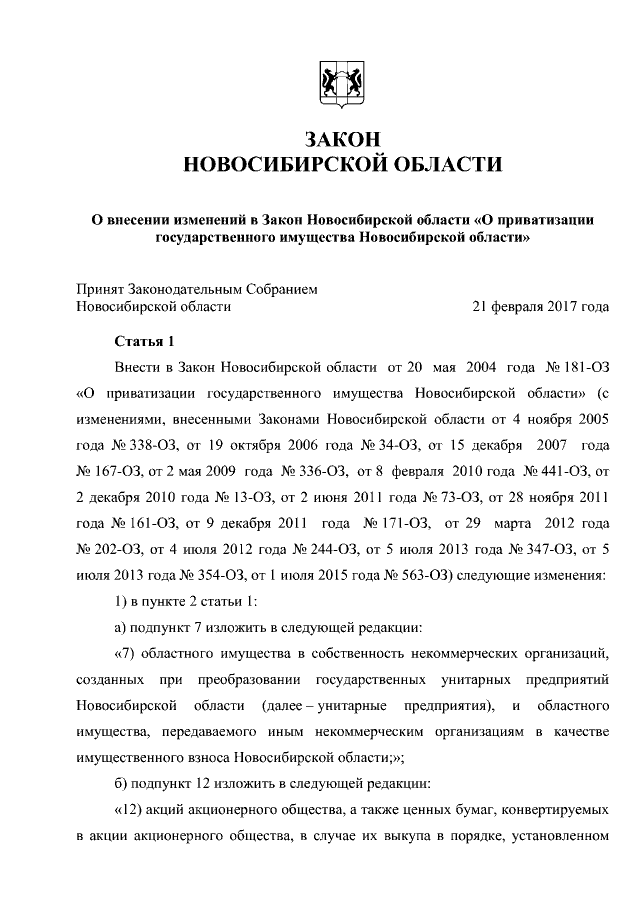 ЗАКОН
НОВОСИБИРСКОЙ ОБЛАСТИ

О внесении изменений в Закон Новосибирской области «О приватизации государственного имущества Новосибирской области»

Принят Законодательным Собранием
Новосибирской области 21 февраля 2017 года

Статья 1

Внести в Закон Новосибирской области от 20 мая 2004 года № 181-ОЗ «О приватизации государственного имущества Новосибирской области» (с изменениями, внесенными Законами Новосибирской области от 4 ноября 2005 года № 338-ОЗ, от 19 октября 2006 года № 34-ОЗ, от 15 декабря 2007 года № 167-ОЗ, от 2 мая 2009 года № 336-ОЗ, от 8 февраля 2010 года № 441-ОЗ, от 2 декабря 2010 года № 13-ОЗ, от 2 июня 2011 года № 73-ОЗ, от 28 ноября 2011 года № 161-ОЗ, от 9 декабря 2011 года № 171-ОЗ, от 29 марта 2012 года № 202-ОЗ, от 4 июля 2012 года № 244-ОЗ, от 5 июля 2013 года № 347-ОЗ, от 5 июля 2013 года № 354-ОЗ, от 1 июля 2015 года № 563-ОЗ) следующие изменения:

1) в пункте 2 статьи 1:

а) подпункт 7 изложить в следующей редакции:

«7) областного имущества в собственность некоммерческих организаций, созданных при преобразовании государственных унитарных предприятий Новосибирской области (далее – унитарные предприятия), и областного имущества, передаваемого иным некоммерческим организациям в качестве имущественного взноса Новосибирской области;»;

б) подпункт 12 изложить в следующей редакции:

«12) акций акционерного общества, а также ценных бумаг, конвертируемых в акции акционерного общества, в случае их выкупа в порядке, установленном